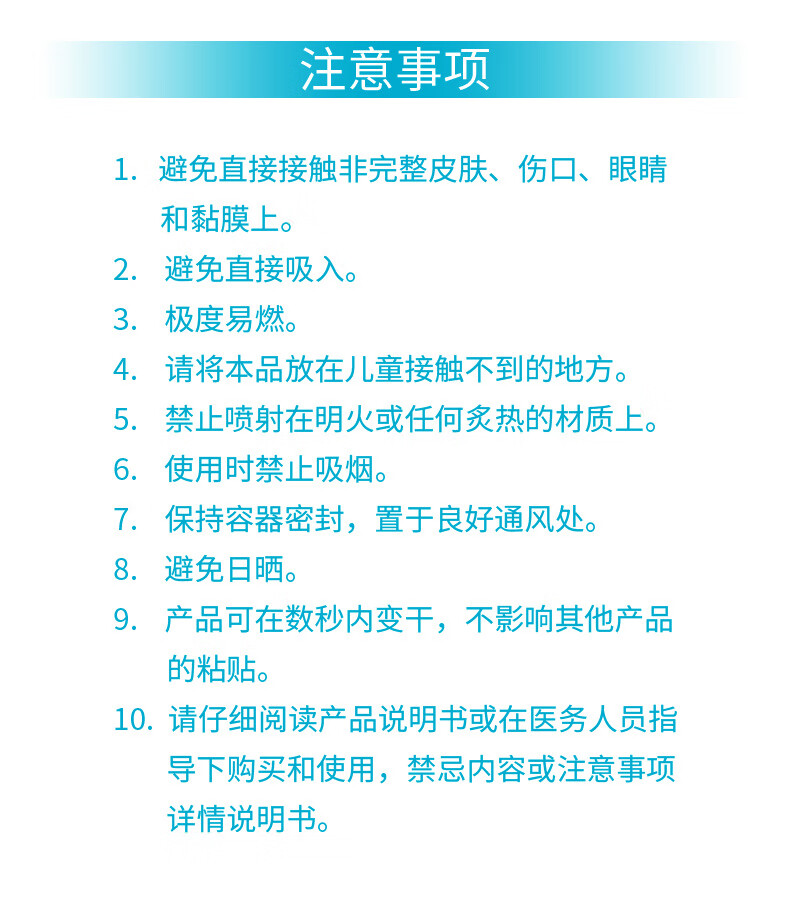 注意事项

1. 避免直接接触非完整皮肤、伤口、眼睛和黏膜上。

2. 避免直接吸入。

3. 极度易燃。

4. 请将本品放在儿童接触不到的地方。

5. 禁止喷射在明火或任何炙热的材质上。

6. 使用时禁止吸烟。

7. 保持容器密封，置于良好通风处。

8. 避免日晒。

9. 产品可在数秒内变干，不影响其他产品的粘贴。

10. 请仔细阅读产品说明书或在医务人员指导下购买和使用，禁忌内容或注意事项详情说明书。